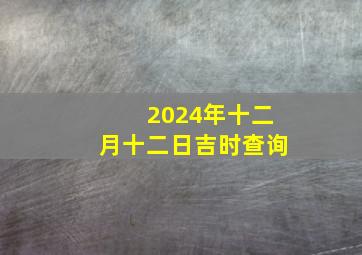 2024年十二月十二日吉时查询